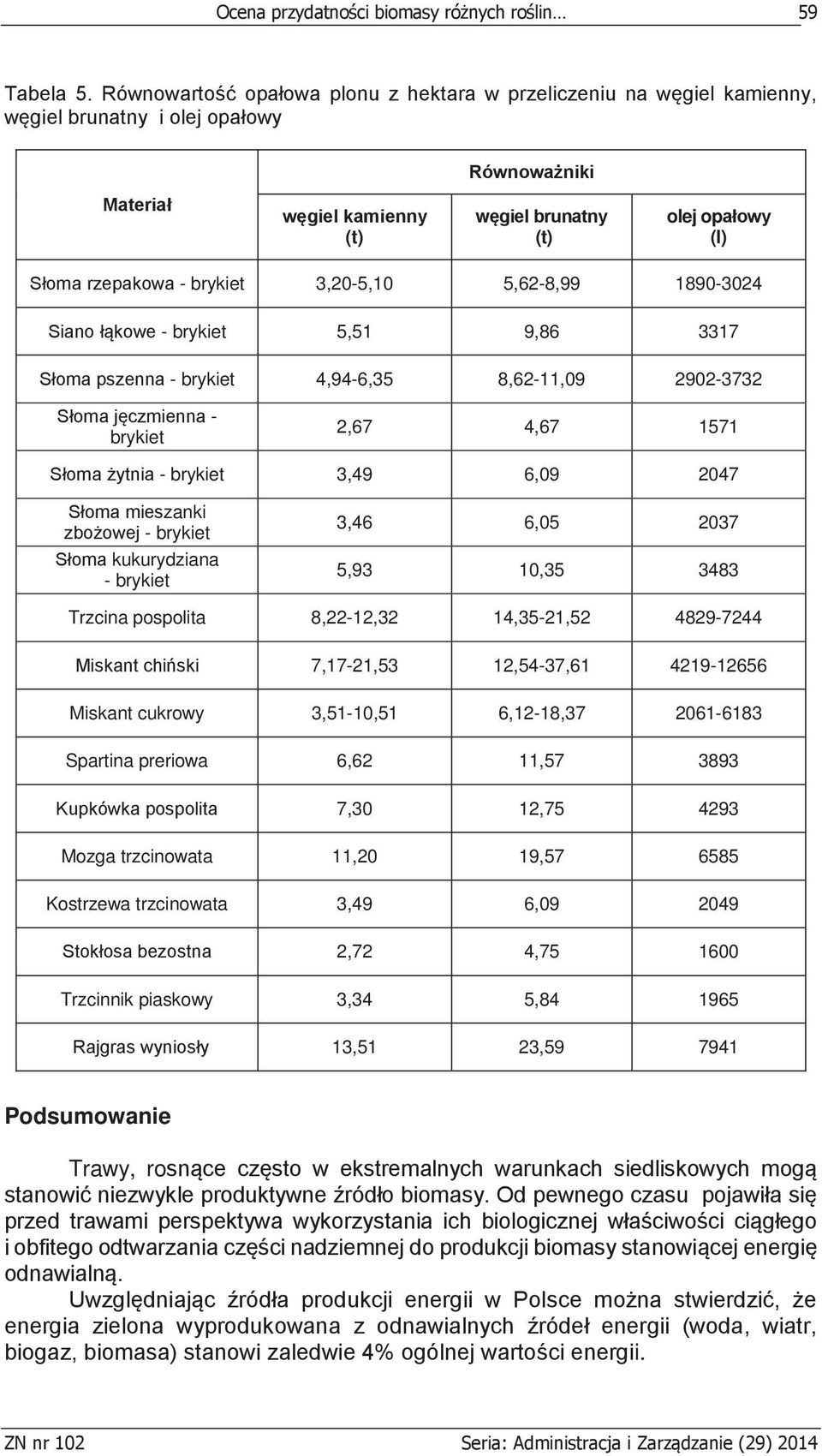 Ocena przydatności biomasy różnych roślin… 59

Tabela 5. Równowartość opałowa plonu z hektara w przeliczeniu na węgiel kamienny, węgiel brunatny i olej opałowy

| Materiał | Równoważniki | | |
|---|---|---|---|
| | węgiel kamienny (t) | węgiel brunatny (t) | olej opałowy (l) |
| Słoma rzepakowa - brykiet | 3,20-5,10 | 5,62-8,99 | 1890-3024 |
| Siano łąkowe - brykiet | 5,51 | 9,86 | 3317 |
| Słoma pszenna - brykiet | 4,94-6,35 | 8,62-11,09 | 2902-3732 |
| Słoma jęczmienna - brykiet | 2,67 | 4,67 | 1571 |
| Słoma żytnia - brykiet | 3,49 | 6,09 | 2047 |
| Słoma mieszanki zbożowej - brykiet | 3,46 | 6,05 | 2037 |
| Słoma kukurydziana - brykiet | 5,93 | 10,35 | 3483 |
| Trzcina pospolita | 8,22-12,32 | 14,35-21,52 | 4829-7244 |
| Miskant chiński | 7,17-21,53 | 12,54-37,61 | 4219-12656 |
| Miskant cukrowy | 3,51-10,51 | 6,12-18,37 | 2061-6183 |
| Spartina preriowa | 6,62 | 11,57 | 3893 |
| Kupkówka pospolita | 7,30 | 12,75 | 4293 |
| Mozga trzcinowata | 11,20 | 19,57 | 6585 |
| Kostrzewa trzcinowata | 3,49 | 6,09 | 2049 |
| Stokłosa bezostna | 2,72 | 4,75 | 1600 |
| Trzcinnik piaskowy | 3,34 | 5,84 | 1965 |
| Rajgras wyniosły | 13,51 | 23,59 | 7941 |

Podsumowanie

Trawy, rosnące często w ekstremalnych warunkach siedliskowych mogą stanowić niezwykle produktywne źródło biomasy. Od pewnego czasu pojawiła się przed trawami perspektywa wykorzystania ich biologicznej właściwości ciągłego i obfitego odtwarzania części nadziemnej do produkcji biomasy stanowiącej energię odnawialną.

Uwzględniając źródła produkcji energii w Polsce można stwierdzić, że energia zielona wyprodukowana z odnawialnych źródeł energii (woda, wiatr, biogaz, biomasa) stanowi zaledwie 4% ogólnej wartości energii.

ZN nr 102 Seria: Administracja i Zarządzanie (29) 2014